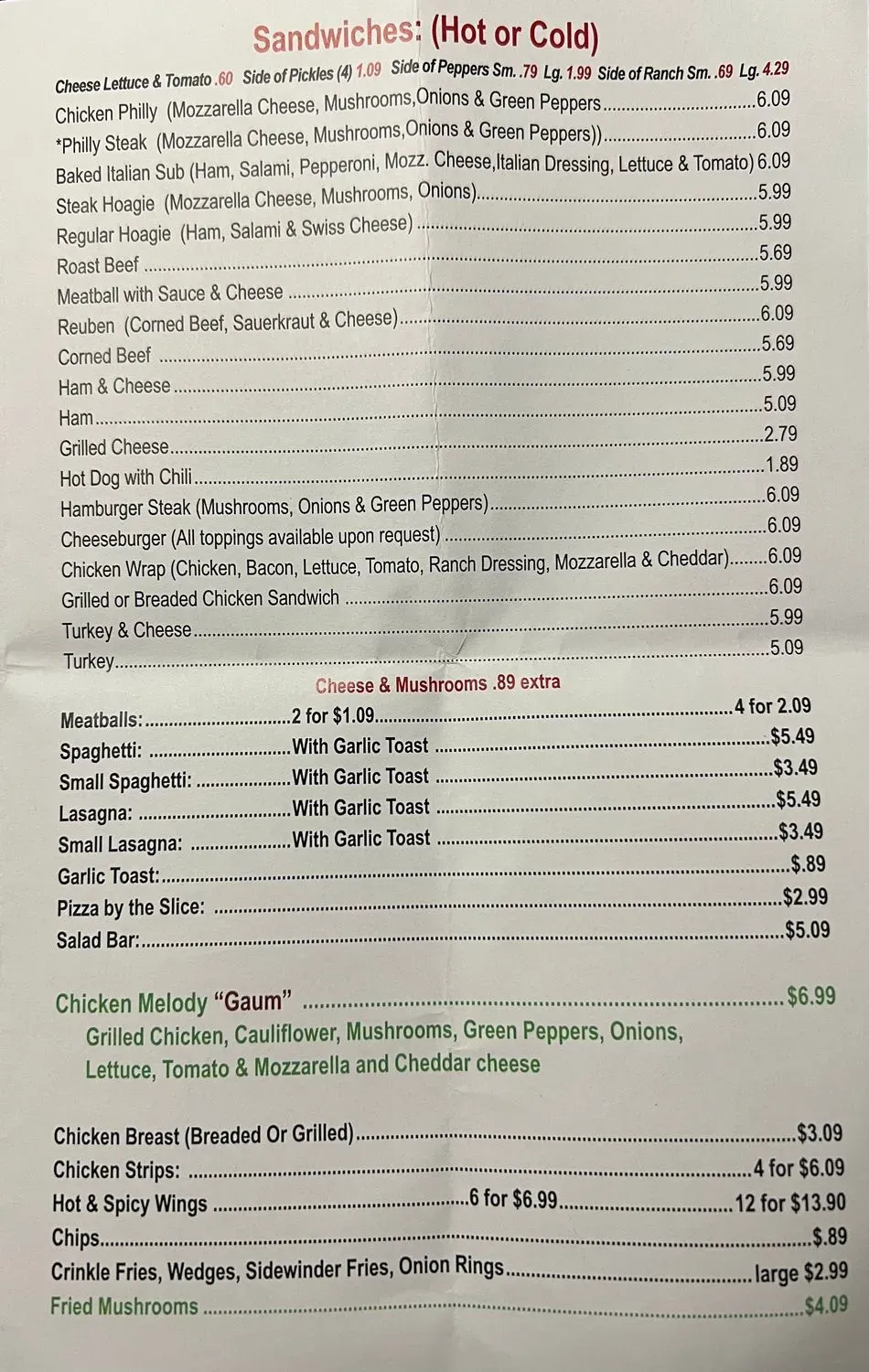 Sandwiches: (Hot or Cold)

Cheese Lettuce & Tomato .60 Side of Pickles (4) 1.09 Side of Peppers Sm. .79 Lg. 1.99 Side of Ranch Sm. .69 Lg. 4.29

Chicken Philly (Mozzarella Cheese, Mushrooms,Onions & Green Peppers 6.09
*Philly Steak (Mozzarella Cheese, Mushrooms,Onions & Green Peppers)) 6.09
Baked Italian Sub (Ham, Salami, Pepperoni, Mozz. Cheese,Italian Dressing, Lettuce & Tomato) 6.09
Steak Hoagie (Mozzarella Cheese, Mushrooms, Onions) 5.99
Regular Hoagie (Ham, Salami & Swiss Cheese) 5.99
Roast Beef 5.69
Meatball with Sauce & Cheese 5.99
Reuben (Corned Beef, Sauerkraut & Cheese) 6.09
Corned Beef 5.69
Ham & Cheese 5.99
Ham 5.09
Grilled Cheese 2.79
Hot Dog with Chili 1.89
Hamburger Steak (Mushrooms, Onions & Green Peppers) 6.09
Cheeseburger (All toppings available upon request) 6.09
Chicken Wrap (Chicken, Bacon, Lettuce, Tomato, Ranch Dressing, Mozzarella & Cheddar) 6.09
Grilled or Breaded Chicken Sandwich 6.09
Turkey & Cheese 5.99
Turkey 5.09

Cheese & Mushrooms .89 extra

Meatballs: 2 for $1.09 4 for 2.09
Spaghetti: With Garlic Toast $5.49
Small Spaghetti: With Garlic Toast $3.49
Lasagna: With Garlic Toast $5.49
Small Lasagna: With Garlic Toast $3.49
Garlic Toast: $.89
Pizza by the Slice: $2.99
Salad Bar: $5.09

Chicken Melody "Gaum" $6.99
Grilled Chicken, Cauliflower, Mushrooms, Green Peppers, Onions, Lettuce, Tomato & Mozzarella and Cheddar cheese

Chicken Breast (Breaded Or Grilled) $3.09
Chicken Strips: 4 for $6.09
Hot & Spicy Wings 6 for $6.99 12 for $13.90
Chips $.89
Crinkle Fries, Wedges, Sidewinder Fries, Onion Rings large $2.99
Fried Mushrooms $4.09